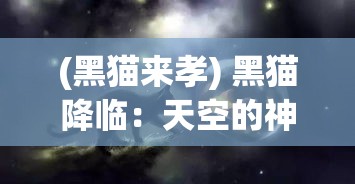 (黑猫来孝) 黑猫降临：天空的神